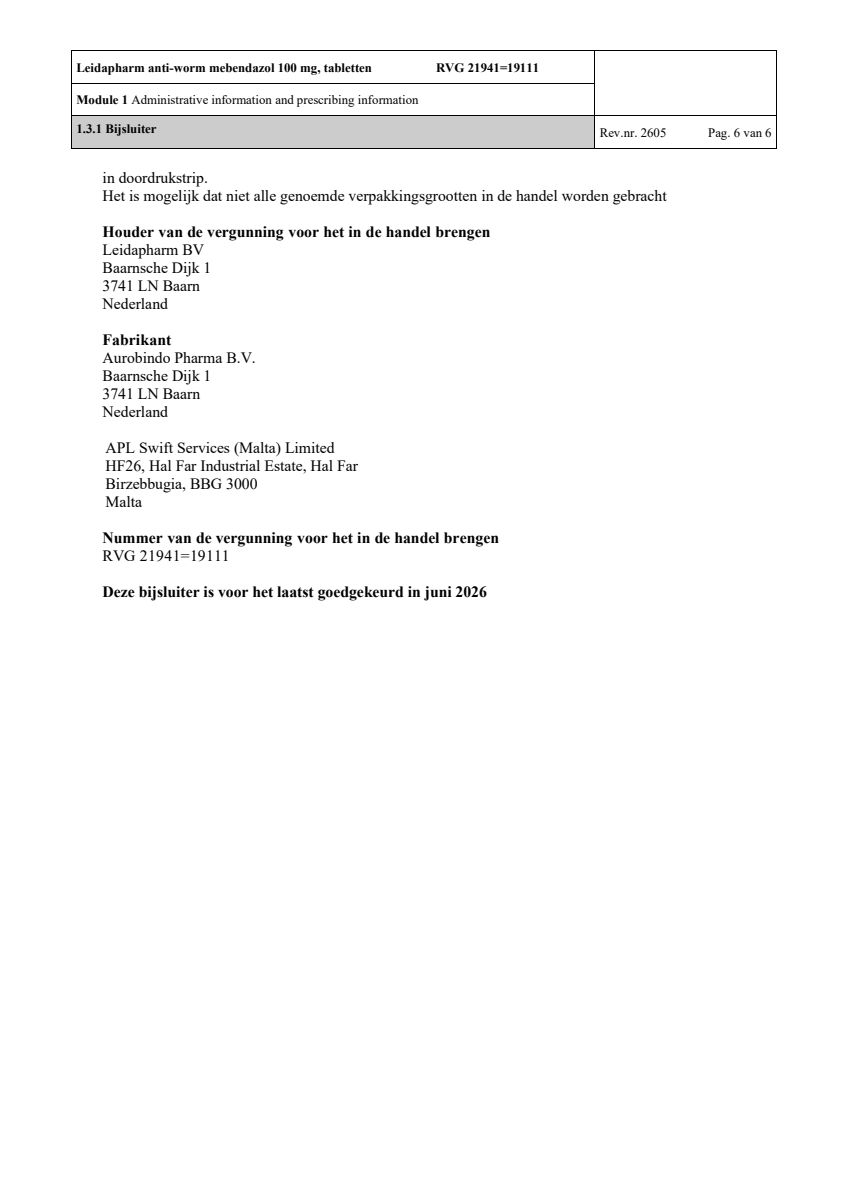 Leidapharm anti-worm mebendazol 100 mg, tabletten RVG 21941=19111

Module 1 Administrative information and prescribing information

1.3.1 Bijsluiter

Rev.nr. 2605 Pag. 6 van 6

in doordrukstrip.
Het is mogelijk dat niet alle genoemde verpakkingsgrootten in de handel worden gebracht

Houder van de vergunning voor het in de handel brengen
Leidapharm BV
Baarnsche Dijk 1
3741 LN Baarn
Nederland

Fabrikant
Aurobindo Pharma B.V.
Baarnsche Dijk 1
3741 LN Baarn
Nederland

APL Swift Services (Malta) Limited
HF26, Hal Far Industrial Estate, Hal Far
Birzebbugia, BBG 3000
Malta

Nummer van de vergunning voor het in de handel brengen
RVG 21941=19111

Deze bijsluiter is voor het laatst goedgekeurd in juni 2026